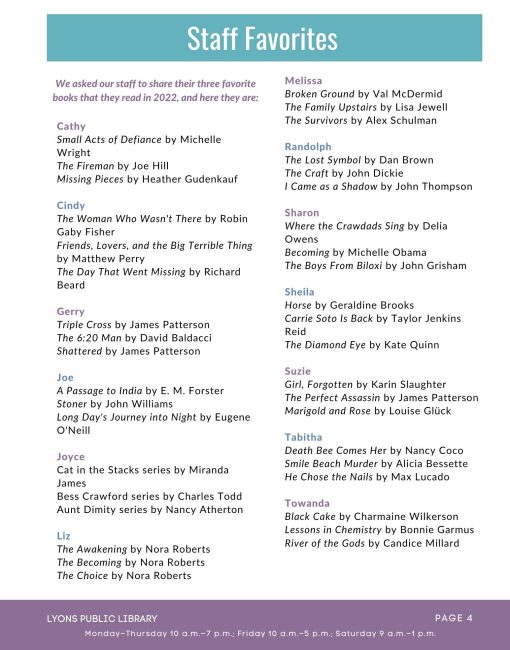 Staff Favorites

We asked our staff to share their three favorite books that they read in 2022, and here they are:

Cathy
Small Acts of Defiance by Michelle Wright
The Fireman by Joe Hill
Missing Pieces by Heather Gudenkauf

Cindy
The Woman Who Wasn't There by Robin Gaby Fisher
Friends, Lovers, and the Big Terrible Thing by Matthew Perry
The Day That Went Missing by Richard Beard

Gerry
Triple Cross by James Patterson
The 6:20 Man by David Baldacci
Shattered by James Patterson

Joe
A Passage to India by E. M. Forster
Stoner by John Williams
Long Day's Journey into Night by Eugene O'Neill

Joyce
Cat in the Stacks series by Miranda James
Bess Crawford series by Charles Todd
Aunt Dimity series by Nancy Atherton

Liz
The Awakening by Nora Roberts
The Becoming by Nora Roberts
The Choice by Nora Roberts

Melissa
Broken Ground by Val McDermid
The Family Upstairs by Lisa Jewell
The Survivors by Alex Schulman

Randolph
The Lost Symbol by Dan Brown
The Craft by John Dickie
I Came as a Shadow by John Thompson

Sharon
Where the Crawdads Sing by Delia Owens
Becoming by Michelle Obama
The Boys From Biloxi by John Grisham

Sheila
Horse by Geraldine Brooks
Carrie Soto Is Back by Taylor Jenkins Reid
The Diamond Eye by Kate Quinn

Suzie
Girl, Forgotten by Karin Slaughter
The Perfect Assassin by James Patterson
Marigold and Rose by Louise Glück

Tabitha
Death Bee Comes Her by Nancy Coco
Smile Beach Murder by Alicia Bessette
He Chose the Nails by Max Lucado

Towanda
Black Cake by Charmaine Wilkerson
Lessons in Chemistry by Bonnie Garmus
River of the Gods by Candice Millard

LYONS PUBLIC LIBRARY
PAGE 4
Monday–Thursday 10 a.m.–7 p.m.; Friday 10 a.m.–5 p.m.; Saturday 9 a.m.–1 p.m.